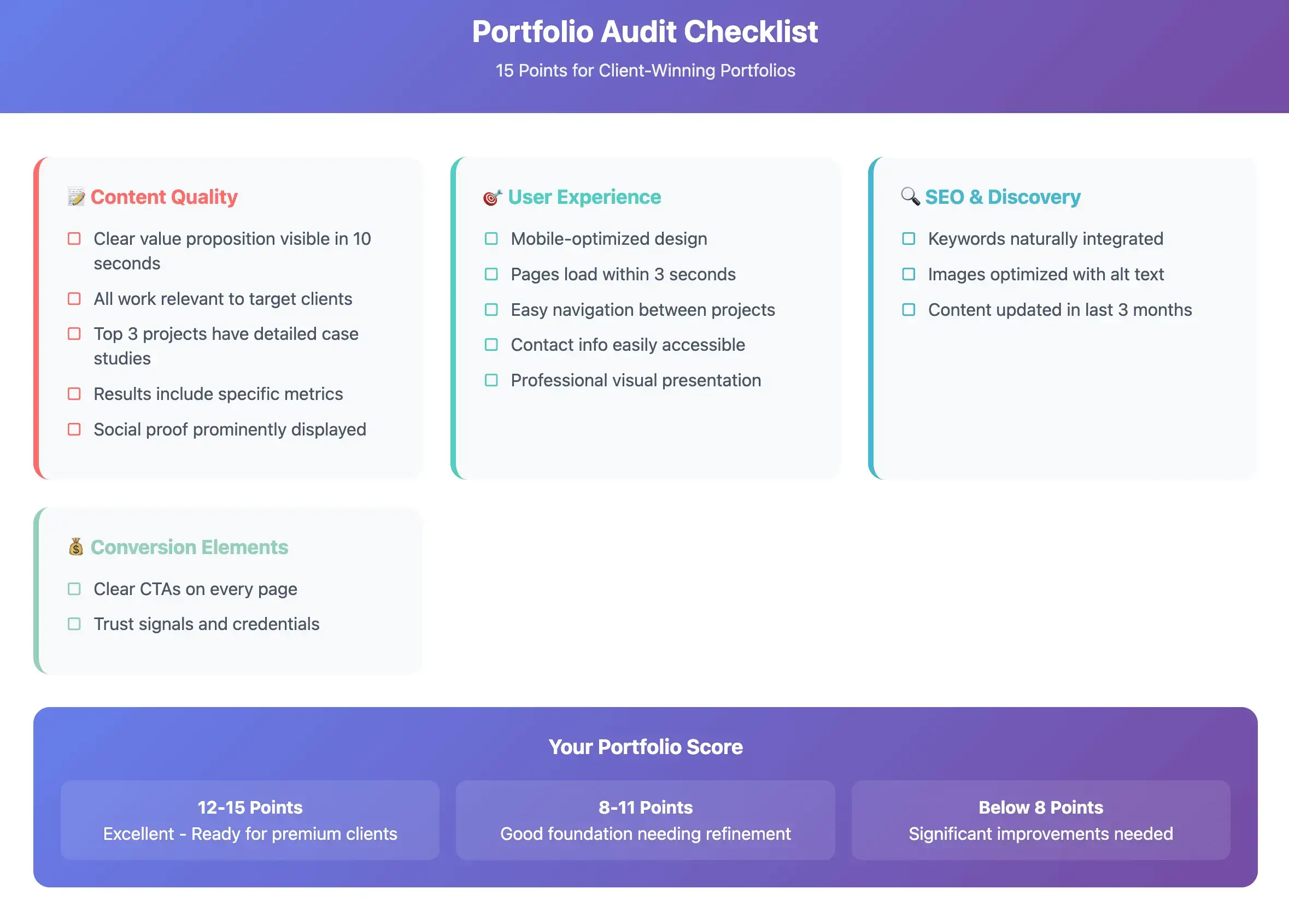 Portfolio Audit Checklist

15 Points for Client-Winning Portfolios

📝 Content Quality

☐ Clear value proposition visible in 10 seconds

☐ All work relevant to target clients

☐ Top 3 projects have detailed case studies

☐ Results include specific metrics

☐ Social proof prominently displayed

🎯 User Experience

☐ Mobile-optimized design

☐ Pages load within 3 seconds

☐ Easy navigation between projects

☐ Contact info easily accessible

☐ Professional visual presentation

🔍 SEO & Discovery

☐ Keywords naturally integrated

☐ Images optimized with alt text

☐ Content updated in last 3 months

💰 Conversion Elements

☐ Clear CTAs on every page

☐ Trust signals and credentials

Your Portfolio Score

12-15 Points
Excellent - Ready for premium clients

8-11 Points
Good foundation needing refinement

Below 8 Points
Significant improvements needed